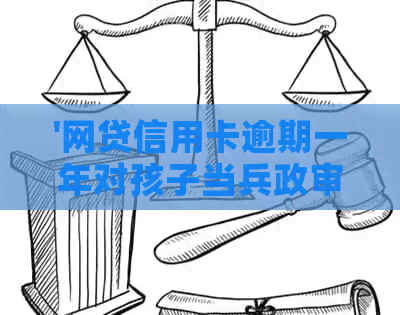 '网贷信用卡逾期一年对孩子当兵政审